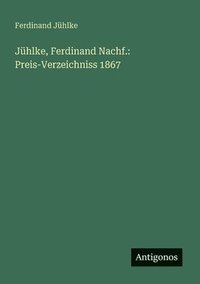 Ferdinand Jühlke

Jühlke, Ferdinand Nachf.: Preis-Verzeichniss 1867

Antigonos